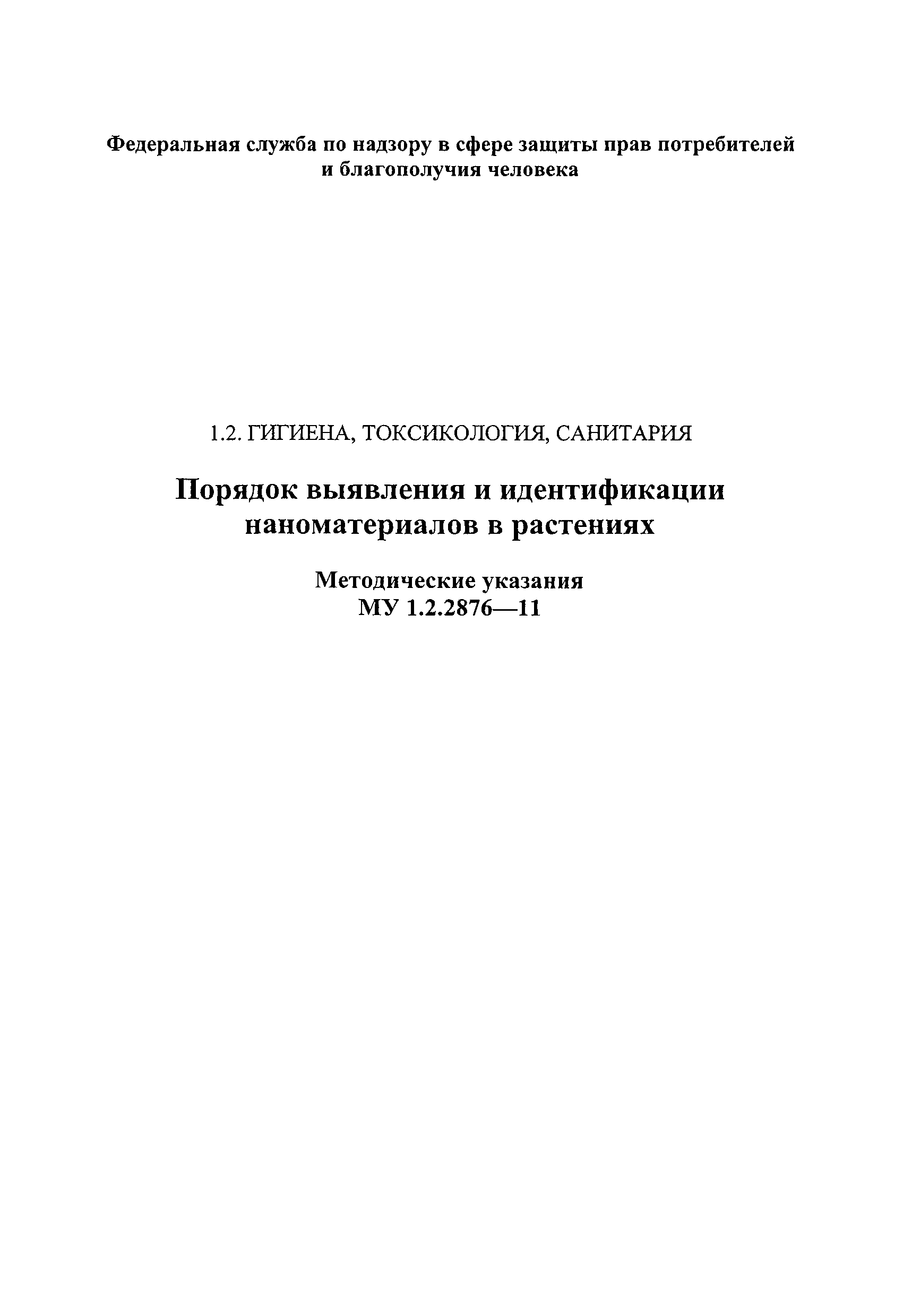 Федеральная служба по надзору в сфере защиты прав потребителей и благополучия человека

1.2. ГИГИЕНА, ТОКСИКОЛОГИЯ, САНИТАРИЯ

Порядок выявления и идентификации наноматериалов в растениях

Методические указания
МУ 1.2.2876—11